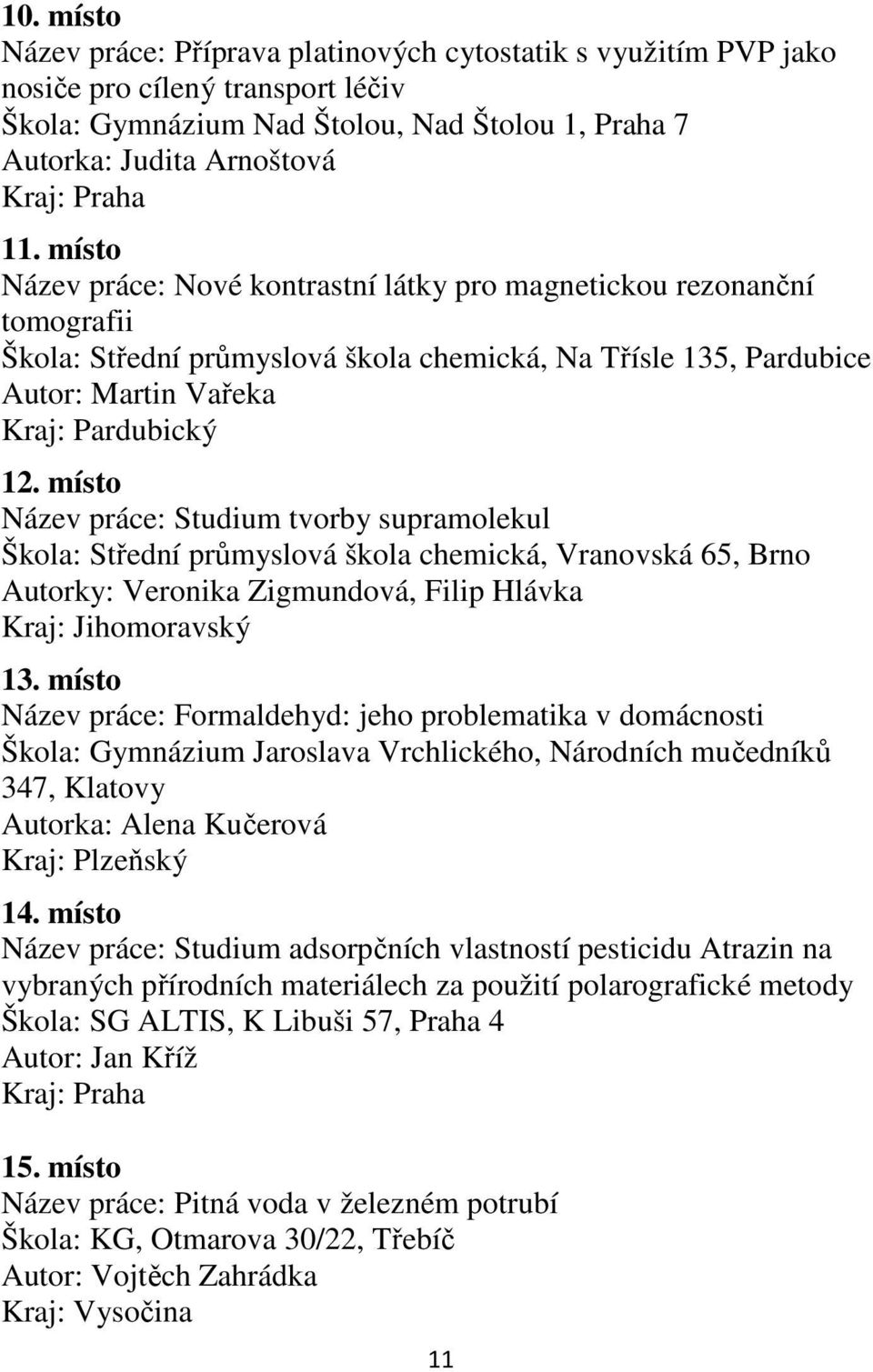 10. místo
Název práce: Příprava platinových cytostatik s využitím PVP jako nosiče pro cílený transport léčiv
Škola: Gymnázium Nad Štolou, Nad Štolou 1, Praha 7
Autorka: Judita Arnoštová
Kraj: Praha

11. místo
Název práce: Nové kontrastní látky pro magnetickou rezonanční tomografii
Škola: Střední průmyslová škola chemická, Na Třísle 135, Pardubice
Autor: Martin Vařeka
Kraj: Pardubický

12. místo
Název práce: Studium tvorby supramolekul
Škola: Střední průmyslová škola chemická, Vranovská 65, Brno
Autorky: Veronika Zigmundová, Filip Hlávka
Kraj: Jihomoravský

13. místo
Název práce: Formaldehyd: jeho problematika v domácnosti
Škola: Gymnázium Jaroslava Vrchlického, Národních mučedníků 347, Klatovy
Autorka: Alena Kučerová
Kraj: Plzeňský

14. místo
Název práce: Studium adsorpčních vlastností pesticidu Atrazin na vybraných přírodních materiálech za použití polarografické metody
Škola: SG ALTIS, K Libuši 57, Praha 4
Autor: Jan Kříž
Kraj: Praha

15. místo
Název práce: Pitná voda v železném potrubí
Škola: KG, Otmarova 30/22, Třebíč
Autor: Vojtěch Zahrádka
Kraj: Vysočina

11